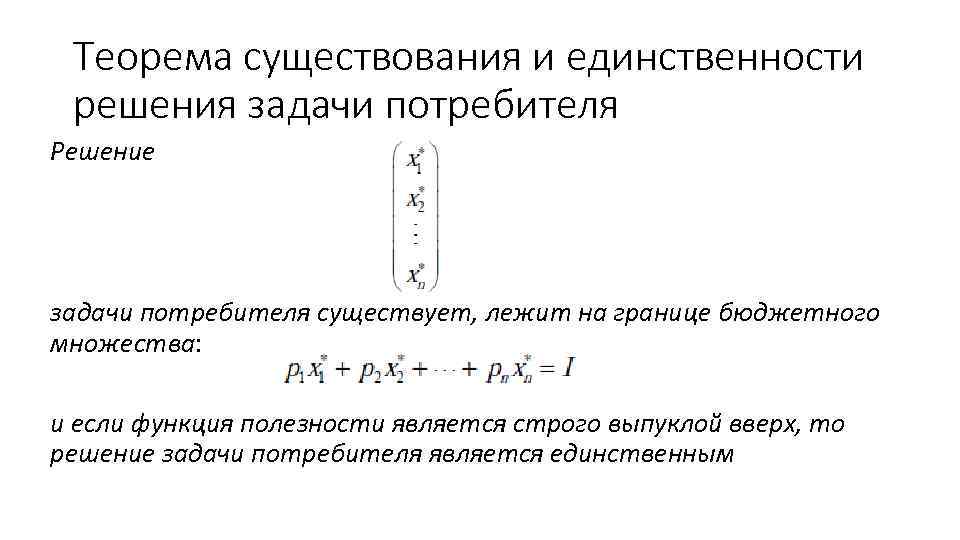 Теорема существования и единственности решения задачи потребителя

Решение $\begin{pmatrix} x_1^* \\ x_2^* \\ \vdots \\ x_n^* \end{pmatrix}$

задачи потребителя существует, лежит на границе бюджетного множества:

$p_1 x_1^* + p_2 x_2^* + \cdots + p_n x_n^* = I$

и если функция полезности является строго выпуклой вверх, то решение задачи потребителя является единственным